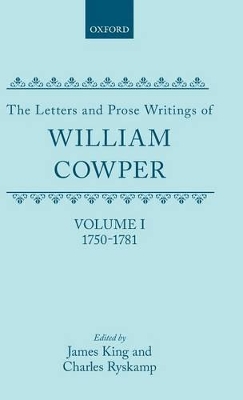 OXFORD

The Letters and Prose Writings of

WILLIAM COWPER

VOLUME I
1750-1781

Edited by
James King and
Charles Ryskamp